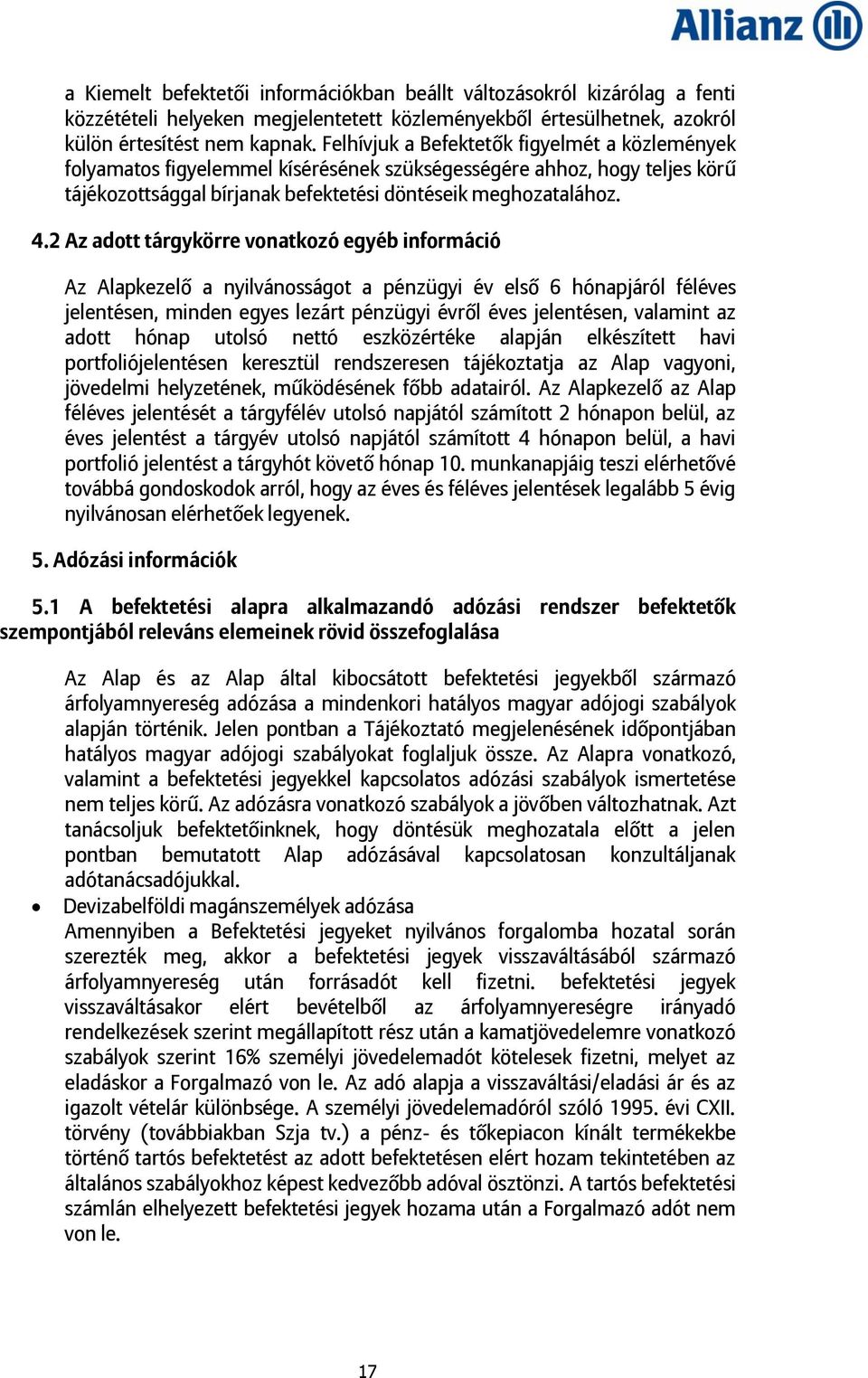 Allianz

a Kiemelt befektetői információkban beállt változásokról kizárólag a fenti közzétételi helyeken megjelentetett közleményekből értesülhetnek, azokról külön értesítést nem kapnak. Felhívjuk a Befektetők figyelmét a közlemények folyamatos figyelemmel kísérésének szükségességére ahhoz, hogy teljes körű tájékozottsággal bírjanak befektetési döntéseik meghozatalához.

4.2 Az adott tárgykörre vonatkozó egyéb információ

Az Alapkezelő a nyilvánosságot a pénzügyi év első 6 hónapjáról féléves jelentésen, minden egyes lezárt pénzügyi évről éves jelentésen, valamint az adott hónap utolsó nettó eszközértéke alapján elkészített havi portfoliójelentésen keresztül rendszeresen tájékoztatja az Alap vagyoni, jövedelmi helyzetének, működésének főbb adatairól. Az Alapkezelő az Alap féléves jelentését a tárgyfélév utolsó napjától számított 2 hónapon belül, az éves jelentést a tárgyév utolsó napjától számított 4 hónapon belül, a havi portfolió jelentést a tárgyhót követő hónap 10. munkanapjáig teszi elérhetővé továbbá gondoskodok arról, hogy az éves és féléves jelentések legalább 5 évig nyilvánosan elérhetőek legyenek.

5. Adózási információk

5.1 A befektetési alapra alkalmazandó adózási rendszer befektetők szempontjából releváns elemeinek rövid összefoglalása

Az Alap és az Alap által kibocsátott befektetési jegyekből származó árfolyamnyereség adózása a mindenkori hatályos magyar adójogi szabályok alapján történik. Jelen pontban a Tájékoztató megjelenésének időpontjában hatályos magyar adójogi szabályokat foglaljuk össze. Az Alapra vonatkozó, valamint a befektetési jegyekkel kapcsolatos adózási szabályok ismertetése nem teljes körű. Az adózásra vonatkozó szabályok a jövőben változhatnak. Azt tanácsoljuk befektetőinknek, hogy döntésük meghozatala előtt a jelen pontban bemutatott Alap adózásával kapcsolatosan konzultáljanak adótanácsadójukkal.

• Devizabelföldi magánszemélyek adózása
Amennyiben a Befektetési jegyeket nyilvános forgalomba hozatal során szerezték meg, akkor a befektetési jegyek visszaváltásából származó árfolyamnyereség után forrásadót kell fizetni. befektetési jegyek visszaváltásakor elért bevételből az árfolyamnyereségre irányadó rendelkezések szerint megállapított rész után a kamatjövedelemre vonatkozó szabályok szerint 16% személyi jövedelemadót kötelesek fizetni, melyet az eladáskor a Forgalmazó von le. Az adó alapja a visszaváltási/eladási ár és az igazolt vételár különbsége. A személyi jövedelemadóról szóló 1995. évi CXII. törvény (továbbiakban Szja tv.) a pénz- és tőkepiacon kínált termékekbe történő tartós befektetést az adott befektetésen elért hozam tekintetében az általános szabályokhoz képest kedvezőbb adóval ösztönzi. A tartós befektetési számlán elhelyezett befektetési jegyek hozama után a Forgalmazó adót nem von le.

17